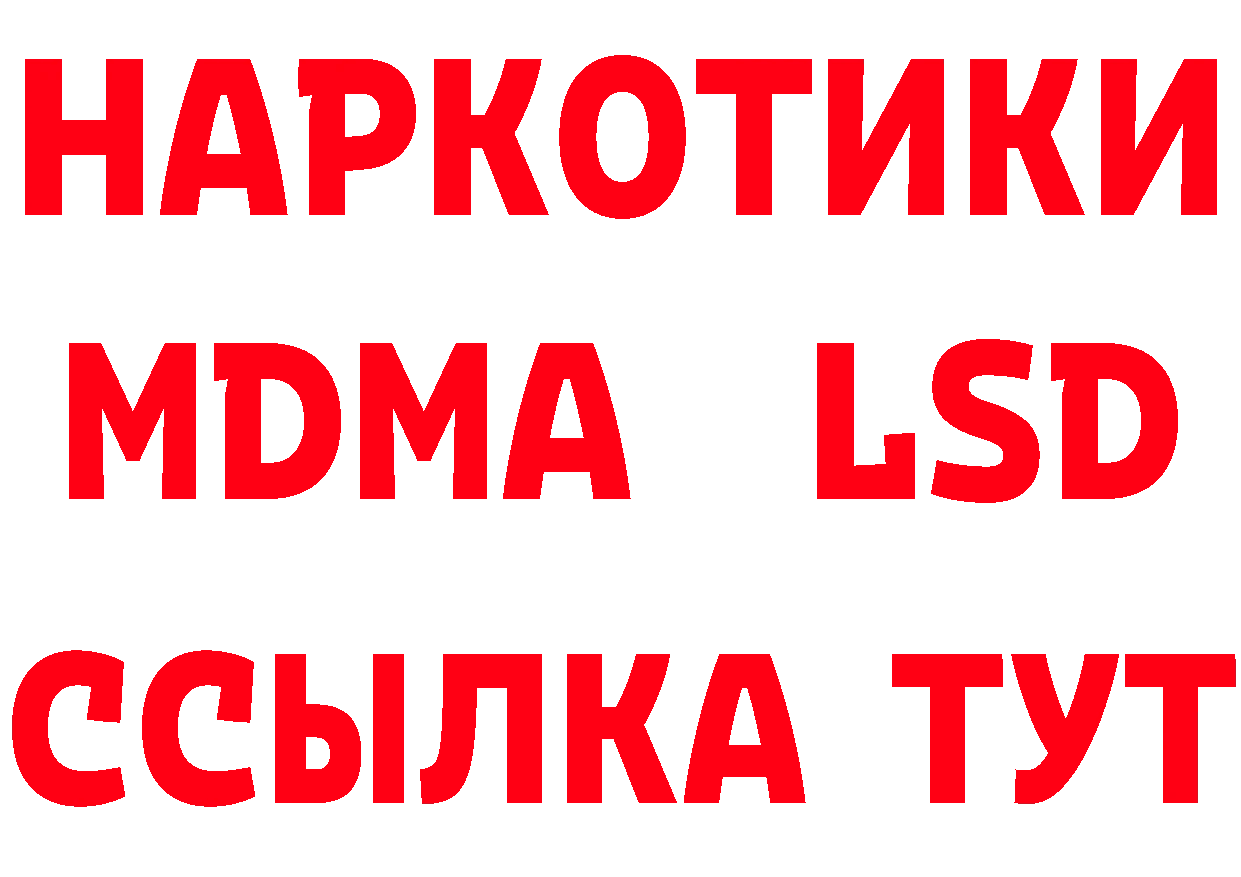 НАРКОТИКИ
MDMA LSD
ССЫЛКА ТУТ